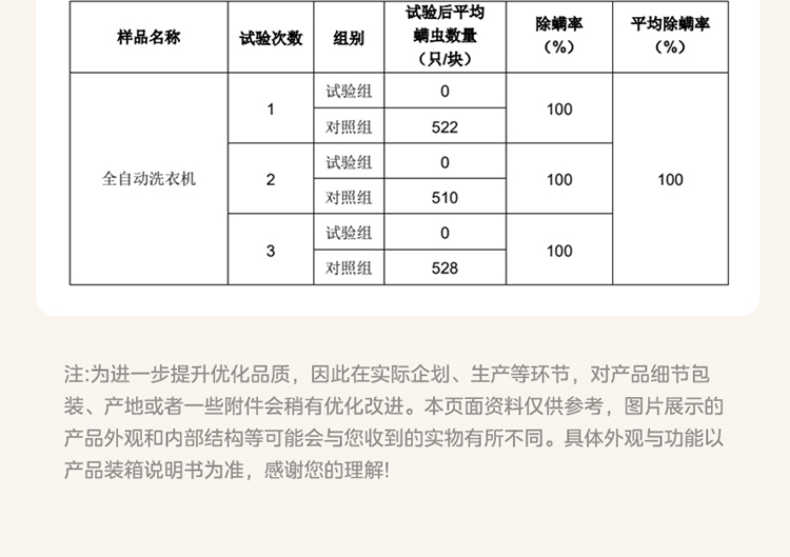 | 样品名称 | 试验次数 | 组别 | 试验后平均螨虫数量（只/块） | 除螨率（%） | 平均除螨率（%） |
|---|---|---|---|---|---|
| 全自动洗衣机 | 1 | 试验组 | 0 | 100 | 100 |
| | | 对照组 | 522 | | |
| | 2 | 试验组 | 0 | 100 | |
| | | 对照组 | 510 | | |
| | 3 | 试验组 | 0 | 100 | |
| | | 对照组 | 528 | | |

注:为进一步提升优化品质，因此在实际企划、生产等环节，对产品细节包装、产地或者一些附件会稍有优化改进。本页面资料仅供参考，图片展示的产品外观和内部结构等可能会与您收到的实物有所不同。具体外观与功能以产品装箱说明书为准，感谢您的理解!